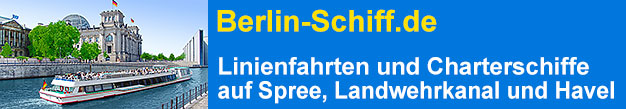 Berlin-Schiff.de

Linienfahrten und Charterschiffe auf Spree, Landwehrkanal und Havel